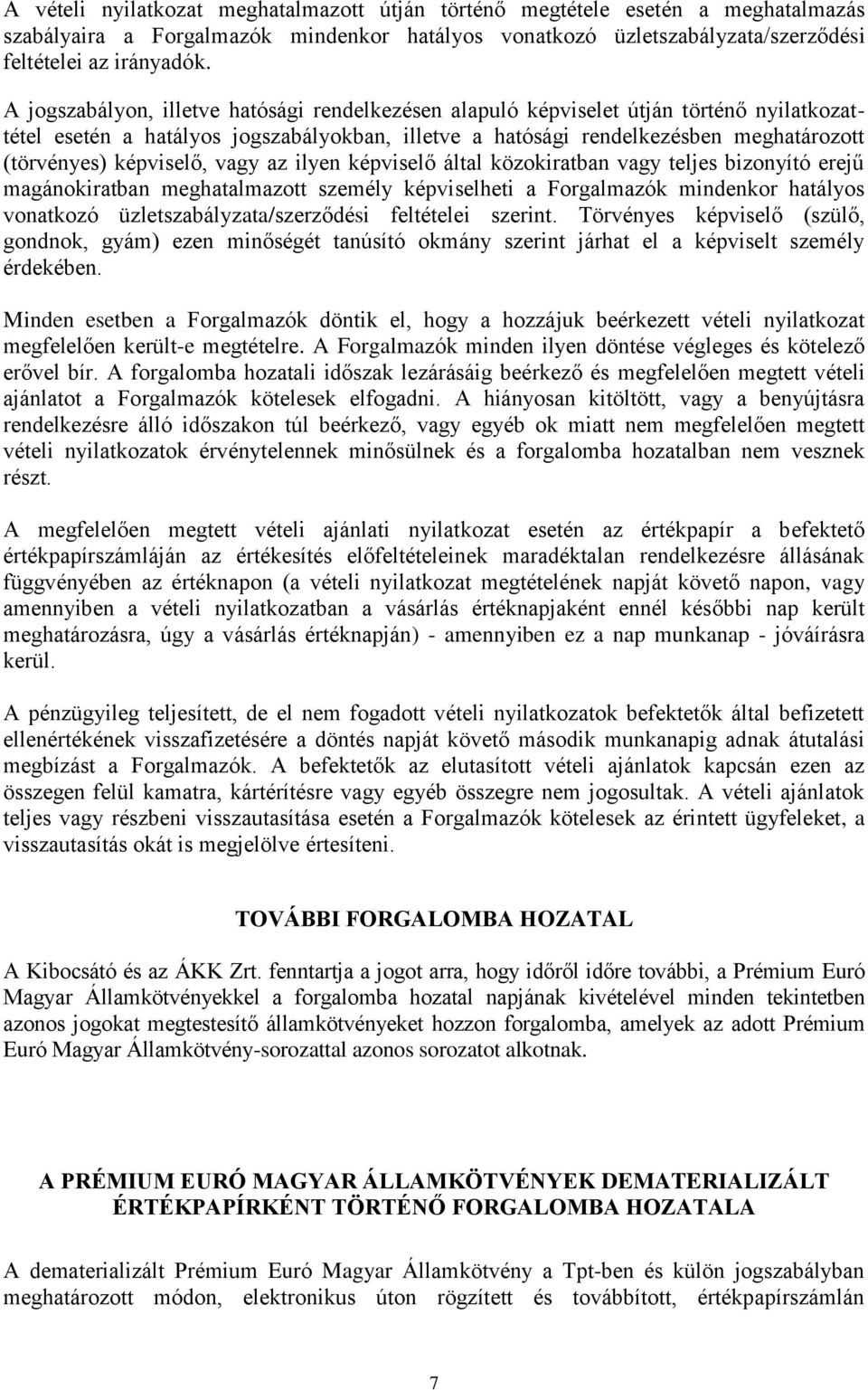 A vételi nyilatkozat meghatalmazott útján történő megtétele esetén a meghatalmazás szabályaira a Forgalmazók mindenkor hatályos vonatkozó üzletszabályzata/szerződési feltételei az irányadók.

A jogszabályon, illetve hatósági rendelkezésen alapuló képviselet útján történő nyilatkozattétel esetén a hatályos jogszabályokban, illetve a hatósági rendelkezésben meghatározott (törvényes) képviselő, vagy az ilyen képviselő által közokiratban vagy teljes bizonyító erejű magánokiratban meghatalmazott személy képviselheti a Forgalmazók mindenkor hatályos vonatkozó üzletszabályzata/szerződési feltételei szerint. Törvényes képviselő (szülő, gondnok, gyám) ezen minőségét tanúsító okmány szerint járhat el a képviselt személy érdekében.

Minden esetben a Forgalmazók döntik el, hogy a hozzájuk beérkezett vételi nyilatkozat megfelelően került-e megtételre. A Forgalmazók minden ilyen döntése végleges és kötelező erővel bír. A forgalomba hozatali időszak lezárásáig beérkező és megfelelően megtett vételi ajánlatot a Forgalmazók kötelesek elfogadni. A hiányosan kitöltött, vagy a benyújtásra rendelkezésre álló időszakon túl beérkező, vagy egyéb ok miatt nem megfelelően megtett vételi nyilatkozatok érvénytelennek minősülnek és a forgalomba hozatalban nem vesznek részt.

A megfelelően megtett vételi ajánlati nyilatkozat esetén az értékpapír a befektető értékpapírszámláján az értékesítés előfeltételeinek maradéktalan rendelkezésre állásának függvényében az értéknapon (a vételi nyilatkozat megtételének napját követő napon, vagy amennyiben a vételi nyilatkozatban a vásárlás értéknapjaként ennél későbbi nap került meghatározásra, úgy a vásárlás értéknapján) - amennyiben ez a nap munkanap - jóváírásra kerül.

A pénzügyileg teljesített, de el nem fogadott vételi nyilatkozatok befektetők által befizetett ellenértékének visszafizetésére a döntés napját követő második munkanapig adnak átutalási megbízást a Forgalmazók. A befektetők az elutasított vételi ajánlatok kapcsán ezen az összegen felül kamatra, kártérítésre vagy egyéb összegre nem jogosultak. A vételi ajánlatok teljes vagy részbeni visszautasítása esetén a Forgalmazók kötelesek az érintett ügyfeleket, a visszautasítás okát is megjelölve értesíteni.

TOVÁBBI FORGALOMBA HOZATAL

A Kibocsátó és az ÁKK Zrt. fenntartja a jogot arra, hogy időről időre további, a Prémium Euró Magyar Államkötvényekkel a forgalomba hozatal napjának kivételével minden tekintetben azonos jogokat megtestesítő államkötvényeket hozzon forgalomba, amelyek az adott Prémium Euró Magyar Államkötvény-sorozattal azonos sorozatot alkotnak.

A PRÉMIUM EURÓ MAGYAR ÁLLAMKÖTVÉNYEK DEMATERIALIZÁLT ÉRTÉKPAPÍRKÉNT TÖRTÉNŐ FORGALOMBA HOZATALA

A dematerializált Prémium Euró Magyar Államkötvény a Tpt-ben és külön jogszabályban meghatározott módon, elektronikus úton rögzített és továbbított, értékpapírszámlán

7